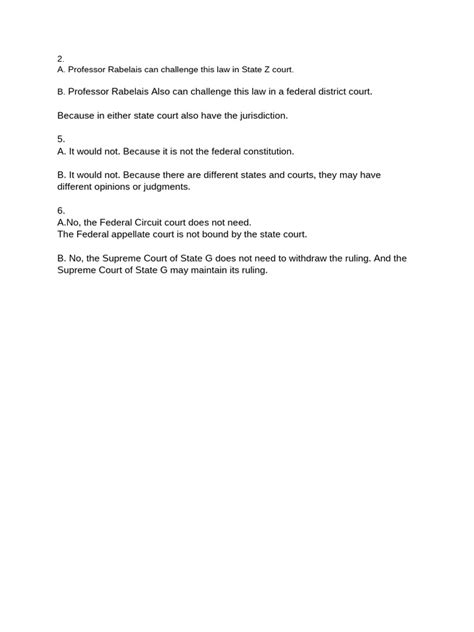 2.
A. Professor Rabelais can challenge this law in State Z court.

B. Professor Rabelais Also can challenge this law in a federal district court.

Because in either state court also have the jurisdiction.

5.
A. It would not. Because it is not the federal constitution.

B. It would not. Because there are different states and courts, they may have different opinions or judgments.

6.
A.No, the Federal Circuit court does not need.
The Federal appellate court is not bound by the state court.

B. No, the Supreme Court of State G does not need to withdraw the ruling. And the Supreme Court of State G may maintain its ruling.